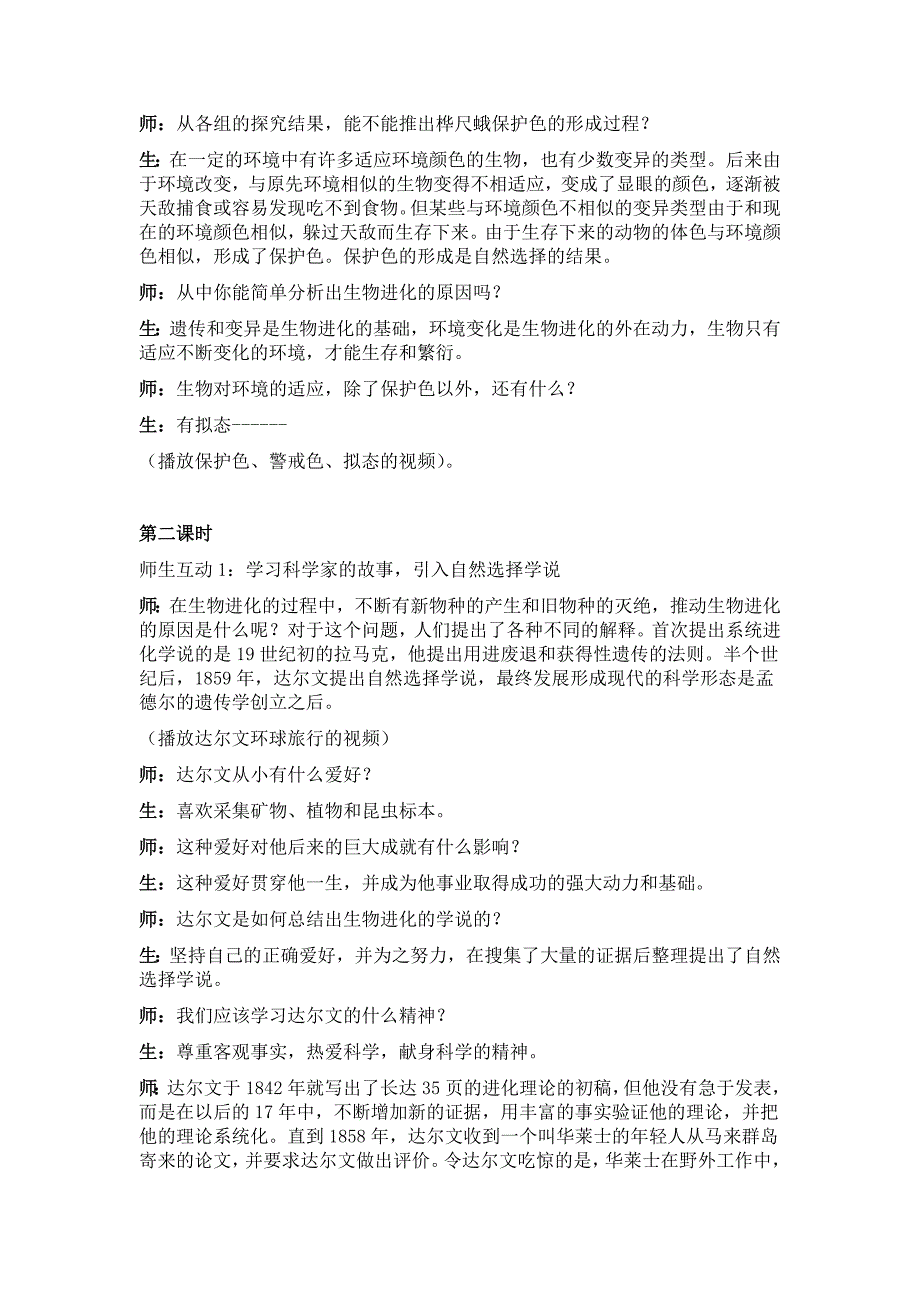 师：从各组的探究结果，能不能推出桦尺蛾保护色的形成过程？

生：在一定的环境中有许多适应环境颜色的生物，也有少数变异的类型。后来由于环境改变，与原先环境相似的生物变得不相适应，变成了显眼的颜色，逐渐被天敌捕食或容易发现吃不到食物。但某些与环境颜色不相似的变异类型由于和现在的环境颜色相似，躲过天敌而生存下来。由于生存下来的动物的体色与环境颜色相似，形成了保护色。保护色的形成是自然选择的结果。

师：从中你能简单分析出生物进化的原因吗？

生：遗传和变异是生物进化的基础，环境变化是生物进化的外在动力，生物只有适应不断变化的环境，才能生存和繁衍。

师：生物对环境的适应，除了保护色以外，还有什么？

生：有拟态------

（播放保护色、警戒色、拟态的视频）。

第二课时

师生互动 1：学习科学家的故事，引入自然选择学说

师：在生物进化的过程中，不断有新物种的产生和旧物种的灭绝，推动生物进化的原因是什么呢？对于这个问题，人们提出了各种不同的解释。首次提出系统进化学说的是 19 世纪初的拉马克，他提出用进废退和获得性遗传的法则。半个世纪后，1859 年，达尔文提出自然选择学说，最终发展形成现代的科学形态是孟德尔的遗传学创立之后。

（播放达尔文环球旅行的视频）

师：达尔文从小有什么爱好？

生：喜欢采集矿物、植物和昆虫标本。

师：这种爱好对他后来的巨大成就有什么影响？

生：这种爱好贯穿他一生，并成为他事业取得成功的强大动力和基础。

师：达尔文是如何总结出生物进化的学说的？

生：坚持自己的正确爱好，并为之努力，在搜集了大量的证据后整理提出了自然选择学说。

师：我们应该学习达尔文的什么精神？

生：尊重客观事实，热爱科学，献身科学的精神。

师：达尔文于 1842 年就写出了长达 35 页的进化理论的初稿，但他没有急于发表，而是在以后的 17 年中，不断增加新的证据，用丰富的事实验证他的理论，并把他的理论系统化。直到 1858 年，达尔文收到一个叫华莱士的年轻人从马来群岛寄来的论文，并要求达尔文做出评价。令达尔文吃惊的是，华莱士在野外工作中，